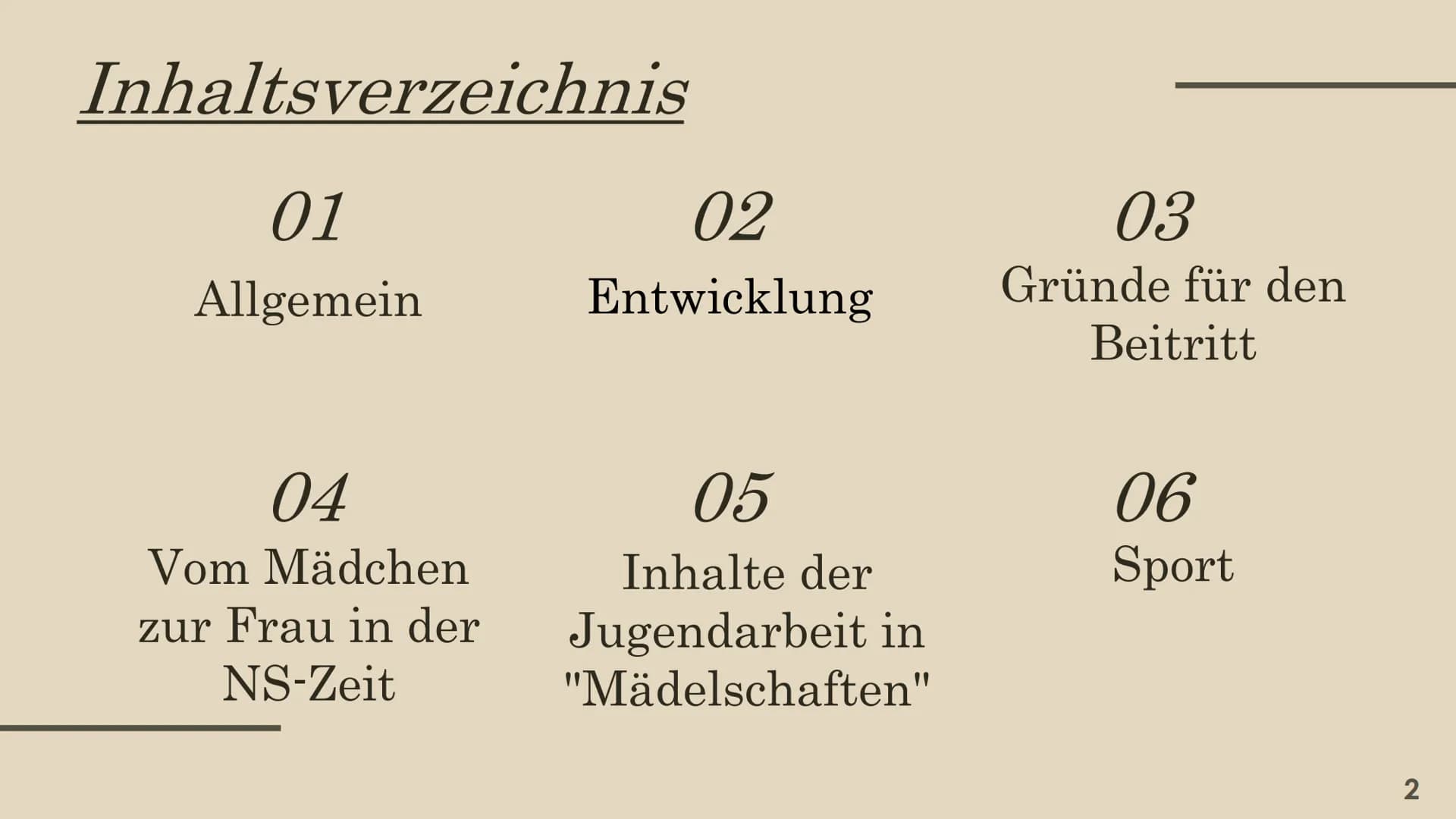 Inhaltsverzeichnis

01
Allgemein

02
Entwicklung

03
Gründe für den Beitritt

04
Vom Mädchen zur Frau in der NS-Zeit

05
Inhalte der Jugendarbeit in "Mädelschaften"

06
Sport

2